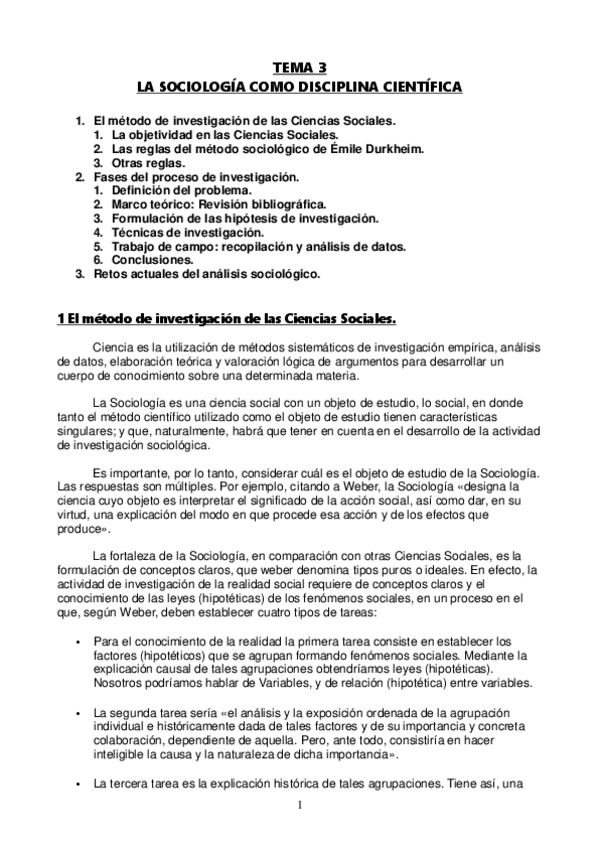 TEMA 3
LA SOCIOLOGÍA COMO DISCIPLINA CIENTÍFICA

1. El método de investigación de las Ciencias Sociales.
   1. La objetividad en las Ciencias Sociales.
   2. Las reglas del método sociológico de Émile Durkheim.
   3. Otras reglas.
2. Fases del proceso de investigación.
   1. Definición del problema.
   2. Marco teórico: Revisión bibliográfica.
   3. Formulación de las hipótesis de investigación.
   4. Técnicas de investigación.
   5. Trabajo de campo: recopilación y análisis de datos.
   6. Conclusiones.
3. Retos actuales del análisis sociológico.

1 El método de investigación de las Ciencias Sociales.

Ciencia es la utilización de métodos sistemáticos de investigación empírica, análisis de datos, elaboración teórica y valoración lógica de argumentos para desarrollar un cuerpo de conocimiento sobre una determinada materia.

La Sociología es una ciencia social con un objeto de estudio, lo social, en donde tanto el método científico utilizado como el objeto de estudio tienen características singulares; y que, naturalmente, habrá que tener en cuenta en el desarrollo de la actividad de investigación sociológica.

Es importante, por lo tanto, considerar cuál es el objeto de estudio de la Sociología. Las respuestas son múltiples. Por ejemplo, citando a Weber, la Sociología «designa la ciencia cuyo objeto es interpretar el significado de la acción social, así como dar, en su virtud, una explicación del modo en que procede esa acción y de los efectos que produce».

La fortaleza de la Sociología, en comparación con otras Ciencias Sociales, es la formulación de conceptos claros, que weber denomina tipos puros o ideales. En efecto, la actividad de investigación de la realidad social requiere de conceptos claros y el conocimiento de las leyes (hipotéticas) de los fenómenos sociales, en un proceso en el que, según Weber, deben establecer cuatro tipos de tareas:

• Para el conocimiento de la realidad la primera tarea consiste en establecer los factores (hipotéticos) que se agrupan formando fenómenos sociales. Mediante la explicación causal de tales agrupaciones obtendríamos leyes (hipotéticas). Nosotros podríamos hablar de Variables, y de relación (hipotética) entre variables.

• La segunda tarea sería «el análisis y la exposición ordenada de la agrupación individual e históricamente dada de tales factores y de su importancia y concreta colaboración, dependiente de aquella. Pero, ante todo, consistiría en hacer inteligible la causa y la naturaleza de dicha importancia».

• La tercera tarea es la explicación histórica de tales agrupaciones. Tiene así, una

1